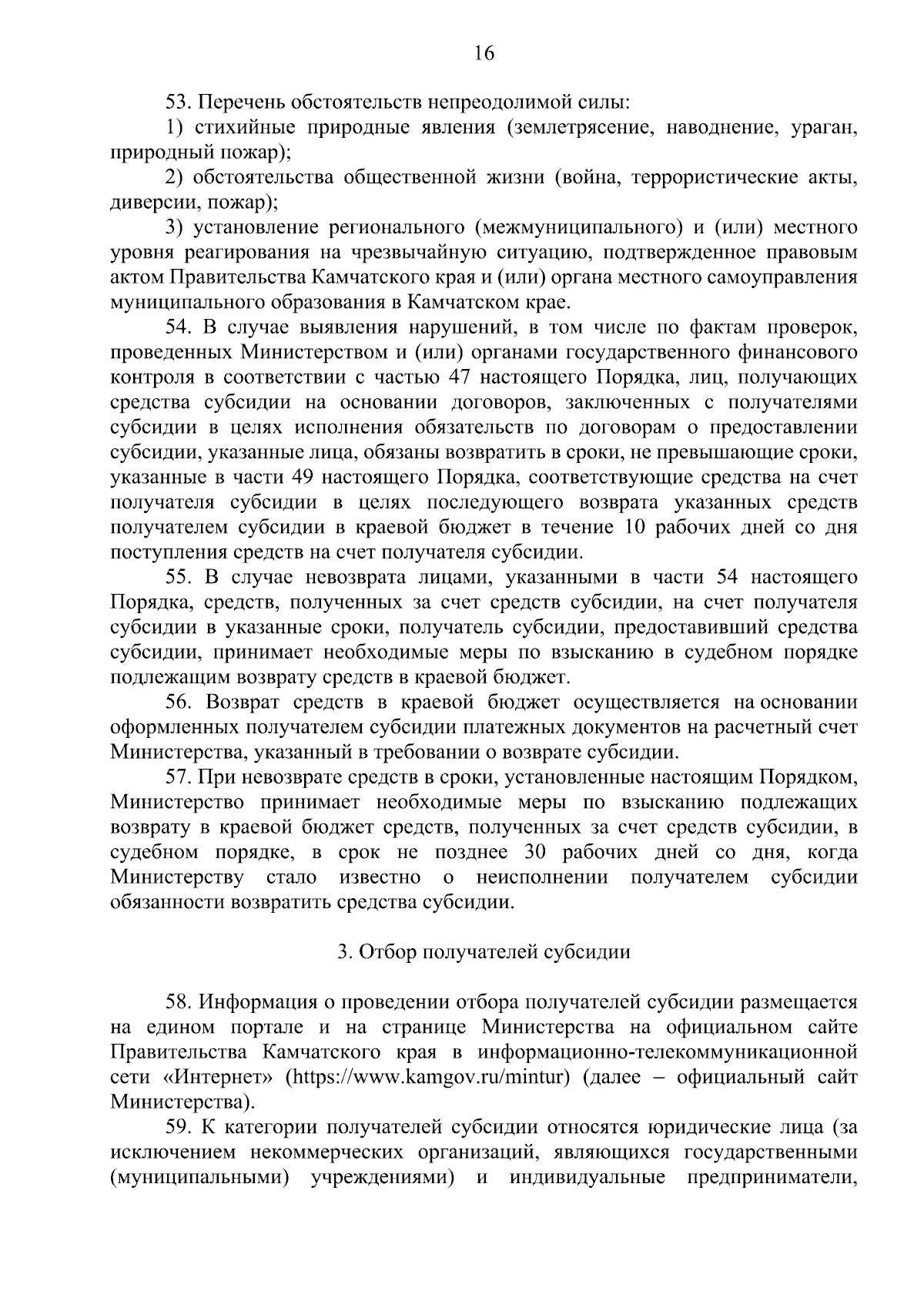 16

53. Перечень обстоятельств непреодолимой силы:

1) стихийные природные явления (землетрясение, наводнение, ураган, природный пожар);

2) обстоятельства общественной жизни (война, террористические акты, диверсии, пожар);

3) установление регионального (межмуниципального) и (или) местного уровня реагирования на чрезвычайную ситуацию, подтвержденное правовым актом Правительства Камчатского края и (или) органа местного самоуправления муниципального образования в Камчатском крае.

54. В случае выявления нарушений, в том числе по фактам проверок, проведенных Министерством и (или) органами государственного финансового контроля в соответствии с частью 47 настоящего Порядка, лиц, получающих средства субсидии на основании договоров, заключенных с получателями субсидии в целях исполнения обязательств по договорам о предоставлении субсидии, указанные лица, обязаны возвратить в сроки, не превышающие сроки, указанные в части 49 настоящего Порядка, соответствующие средства на счет получателя субсидии в целях последующего возврата указанных средств получателем субсидии в краевой бюджет в течение 10 рабочих дней со дня поступления средств на счет получателя субсидии.

55. В случае невозврата лицами, указанными в части 54 настоящего Порядка, средств, полученных за счет средств субсидии, на счет получателя субсидии в указанные сроки, получатель субсидии, предоставивший средства субсидии, принимает необходимые меры по взысканию в судебном порядке подлежащим возврату средств в краевой бюджет.

56. Возврат средств в краевой бюджет осуществляется на основании оформленных получателем субсидии платежных документов на расчетный счет Министерства, указанный в требовании о возврате субсидии.

57. При невозврате средств в сроки, установленные настоящим Порядком, Министерство принимает необходимые меры по взысканию подлежащих возврату в краевой бюджет средств, полученных за счет средств субсидии, в судебном порядке, в срок не позднее 30 рабочих дней со дня, когда Министерству стало известно о неисполнении получателем субсидии обязанности возвратить средства субсидии.

3. Отбор получателей субсидии

58. Информация о проведении отбора получателей субсидии размещается на едином портале и на странице Министерства на официальном сайте Правительства Камчатского края в информационно-телекоммуникационной сети «Интернет» (https://www.kamgov.ru/mintur) (далее – официальный сайт Министерства).

59. К категории получателей субсидии относятся юридические лица (за исключением некоммерческих организаций, являющихся государственными (муниципальными) учреждениями) и индивидуальные предприниматели,